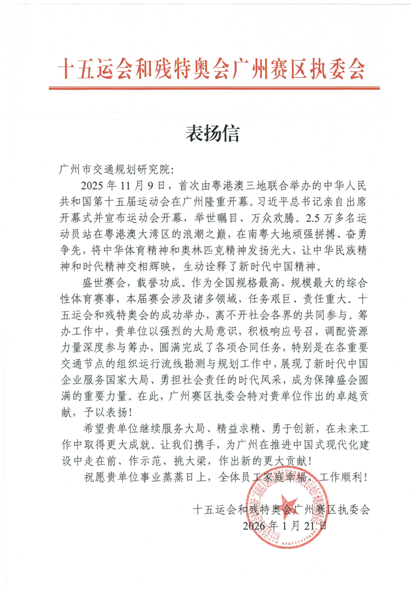 十五运会和残特奥会广州赛区执委会

表扬信

广州市交通规划研究院：

2025 年 11 月 9 日，首次由粤港澳三地联合举办的中华人民共和国第十五届运动会在广州隆重开幕。习近平总书记亲自出席开幕式并宣布运动会开幕，举世瞩目、万众欢腾。2.5 万多名运动员站在粤港澳大湾区的浪潮之巅，在南粤大地顽强拼搏、奋勇争先，将中华体育精神和奥林匹克精神发扬光大，让中华民族精神和时代精神交相辉映，生动诠释了新时代中国精神。

盛世赛会，载誉功成。作为全国规格最高、规模最大的综合性体育赛事，本届赛会涉及诸多领域，任务艰巨、责任重大。十五运会和残特奥会的成功举办，离不开社会各界的共同参与。筹办工作中，贵单位以强烈的大局意识，积极响应号召，调配资源力量深度参与筹办，圆满完成了各项合同任务，特别是在各重要交通节点的组织运行流线勘测与规划工作中，展现了新时代中国企业服务国家大局、勇担社会责任的时代风采，成为保障盛会圆满的重要力量。在此，广州赛区执委会特对贵单位作出的卓越贡献，予以表扬！

希望贵单位继续服务大局、精益求精、勇于创新，在未来工作中取得更大成就。让我们携手，为广州在推进中国式现代化建设中走在前、作示范、挑大梁，作出新的更大贡献！

祝愿贵单位事业蒸蒸日上，全体员工家庭幸福、工作顺利！

十五运会和残特奥会广州赛区执委会
2026 年 1 月 21 日